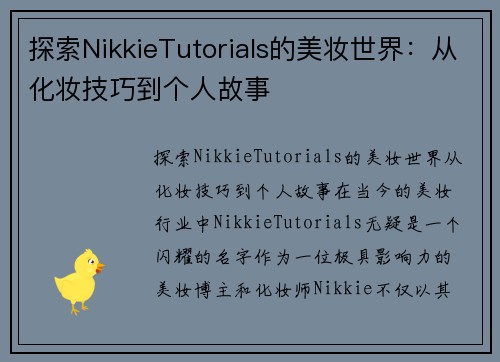 探索NikkieTutorials的美妆世界：从化妆技巧到个人故事

探索NikkieTutorials的美妆世界从化妆技巧到个人故事在当今的美妆行业中NikkieTutorials无疑是一个闪耀的名字作为一位极具影响力的美妆博主和化妆师Nikkie不仅以其